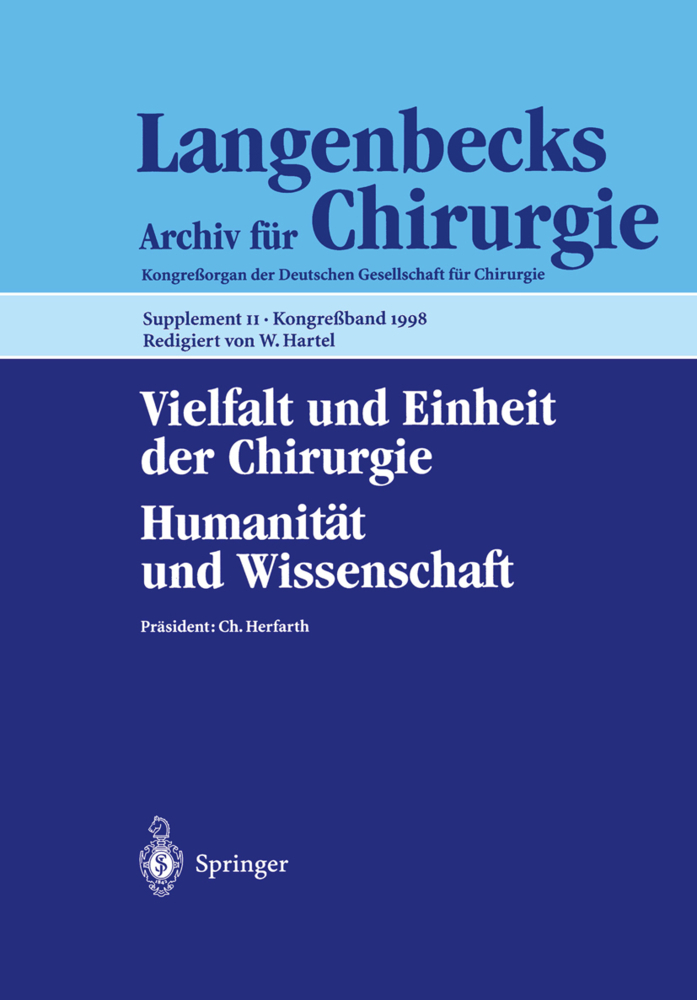 Langenbecks
Archiv für Chirurgie
Kongreßorgan der Deutschen Gesellschaft für Chirurgie

Supplement II · Kongreßband 1998
Redigiert von W. Hartel

Vielfalt und Einheit der Chirurgie
Humanität und Wissenschaft

Präsident: Ch. Herfarth

Springer